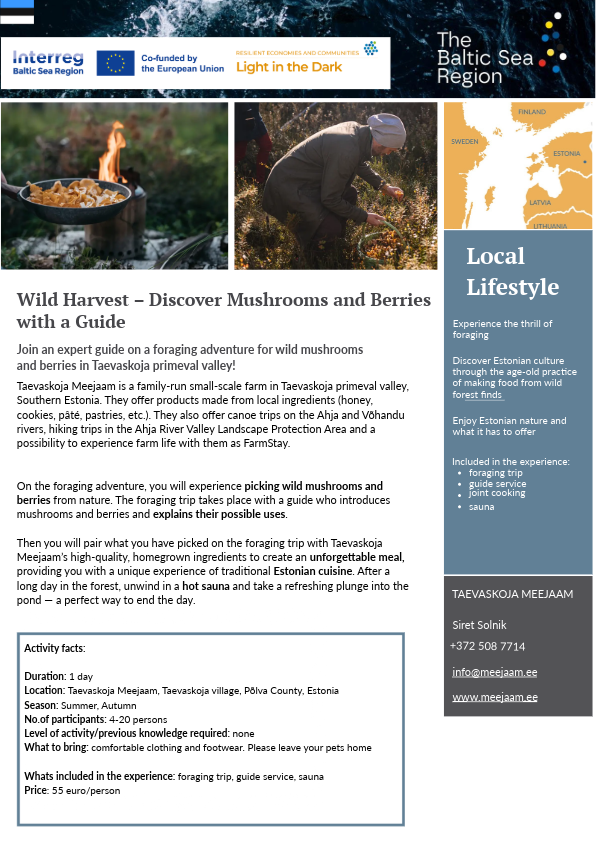 Interreg
Baltic Sea Region

Co-funded by the European Union

RESILIENT ECONOMIES AND COMMUNITIES
Light in the Dark

The Baltic Sea Region

FINLAND
SWEDEN
ESTONIA
LATVIA
LITHUANIA

Wild Harvest – Discover Mushrooms and Berries with a Guide

Join an expert guide on a foraging adventure for wild mushrooms and berries in Taevaskoja primeval valley!

Taevaskoja Meejaam is a family-run small-scale farm in Taevaskoja primeval valley, Southern Estonia. They offer products made from local ingredients (honey, cookies, pâté, pastries, etc.). They also offer canoe trips on the Ahja and Võhandu rivers, hiking trips in the Ahja River Valley Landscape Protection Area and a possibility to experience farm life with them as FarmStay.

On the foraging adventure, you will experience picking wild mushrooms and berries from nature. The foraging trip takes place with a guide who introduces mushrooms and berries and explains their possible uses.

Then you will pair what you have picked on the foraging trip with Taevaskoja Meejaam's high-quality, homegrown ingredients to create an unforgettable meal, providing you with a unique experience of traditional Estonian cuisine. After a long day in the forest, unwind in a hot sauna and take a refreshing plunge into the pond — a perfect way to end the day.

Activity facts:

Duration: 1 day
Location: Taevaskoja Meejaam, Taevaskoja village, Põlva County, Estonia
Season: Summer, Autumn
No.of participants: 4-20 persons
Level of activity/previous knowledge required: none
What to bring: comfortable clothing and footwear. Please leave your pets home

Whats included in the experience: foraging trip, guide service, sauna
Price: 55 euro/person

Local Lifestyle

Experience the thrill of foraging

Discover Estonian culture through the age-old practice of making food from wild forest finds

Enjoy Estonian nature and what it has to offer

Included in the experience:
• foraging trip
• guide service
• joint cooking
• sauna

TAEVASKOJA MEEJAAM

Siret Solnik
+372 508 7714

info@meejaam.ee

www.meejaam.ee